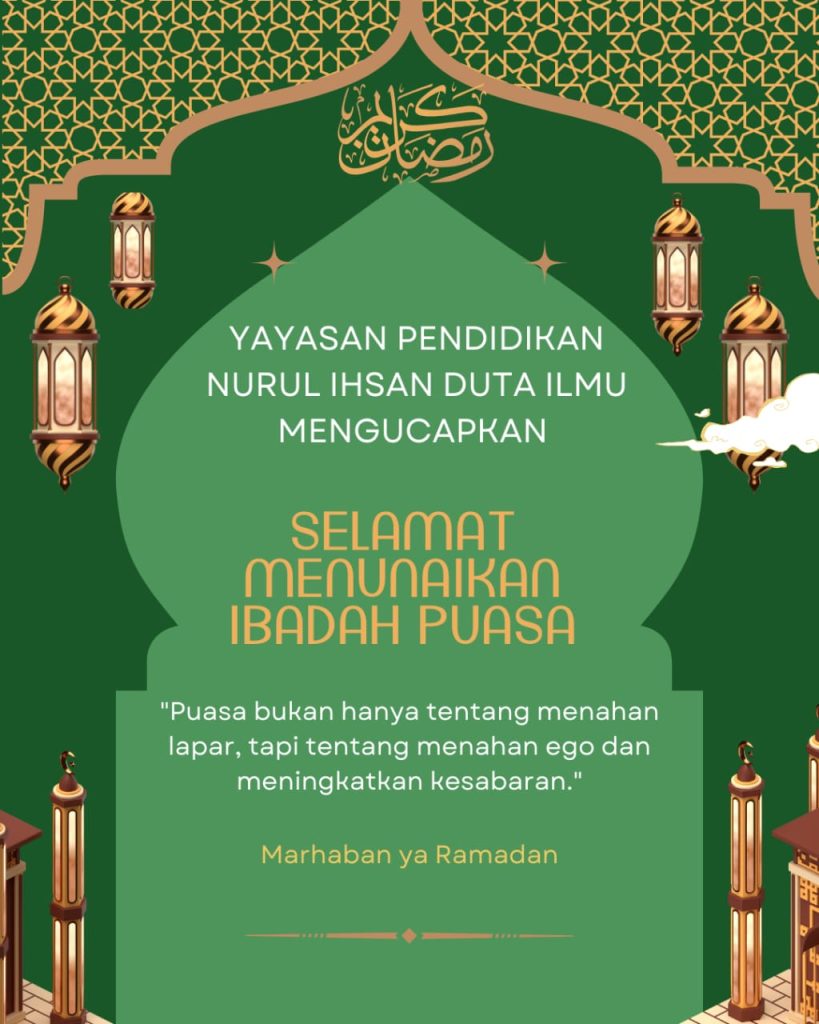 رمضان كريم

YAYASAN PENDIDIKAN NURUL IHSAN DUTA ILMU MENGUCAPKAN

SELAMAT MENUNAIKAN IBADAH PUASA

"Puasa bukan hanya tentang menahan lapar, tapi tentang menahan ego dan meningkatkan kesabaran."

Marhaban ya Ramadan